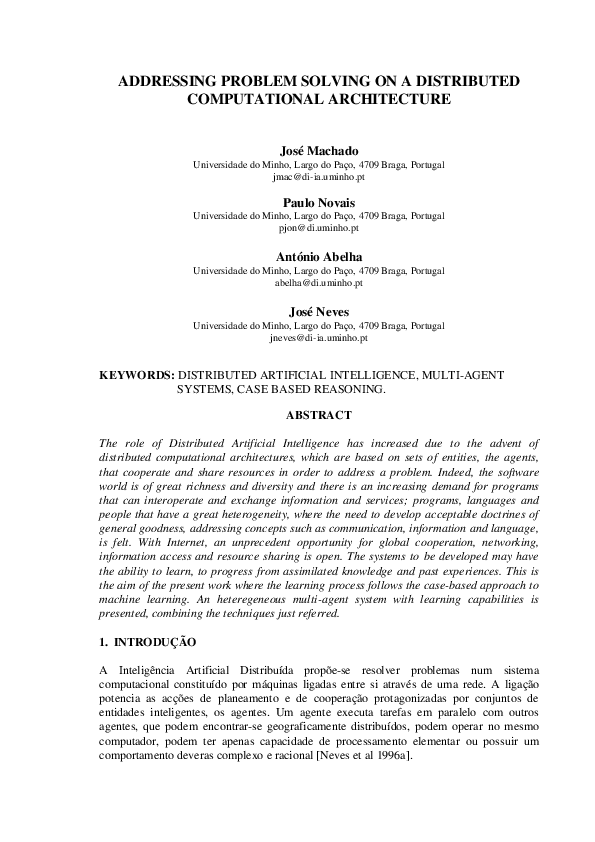 ADDRESSING PROBLEM SOLVING ON A DISTRIBUTED COMPUTATIONAL ARCHITECTURE

José Machado
Universidade do Minho, Largo do Paço, 4709 Braga, Portugal
jmac@di-ia.uminho.pt

Paulo Novais
Universidade do Minho, Largo do Paço, 4709 Braga, Portugal
pjon@di.uminho.pt

António Abelha
Universidade do Minho, Largo do Paço, 4709 Braga, Portugal
abelha@di.uminho.pt

José Neves
Universidade do Minho, Largo do Paço, 4709 Braga, Portugal
jneves@di-ia.uminho.pt

KEYWORDS: DISTRIBUTED ARTIFICIAL INTELLIGENCE, MULTI-AGENT SYSTEMS, CASE BASED REASONING.

ABSTRACT

The role of Distributed Artificial Intelligence has increased due to the advent of distributed computational architectures, which are based on sets of entities, the agents, that cooperate and share resources in order to address a problem. Indeed, the software world is of great richness and diversity and there is an increasing demand for programs that can interoperate and exchange information and services; programs, languages and people that have a great heterogeneity, where the need to develop acceptable doctrines of general goodness, addressing concepts such as communication, information and language, is felt. With Internet, an unprecedent opportunity for global cooperation, networking, information access and resource sharing is open. The systems to be developed may have the ability to learn, to progress from assimilated knowledge and past experiences. This is the aim of the present work where the learning process follows the case-based approach to machine learning. An heteregeneous multi-agent system with learning capabilities is presented, combining the techniques just referred.

1. INTRODUÇÃO

A Inteligência Artificial Distribuída propõe-se resolver problemas num sistema computacional constituído por máquinas ligadas entre si através de uma rede. A ligação potencia as acções de planeamento e de cooperação protagonizadas por conjuntos de entidades inteligentes, os agentes. Um agente executa tarefas em paralelo com outros agentes, que podem encontrar-se geograficamente distribuídos, podem operar no mesmo computador, podem ter apenas capacidade de processamento elementar ou possuir um comportamento deveras complexo e racional [Neves et al 1996a].